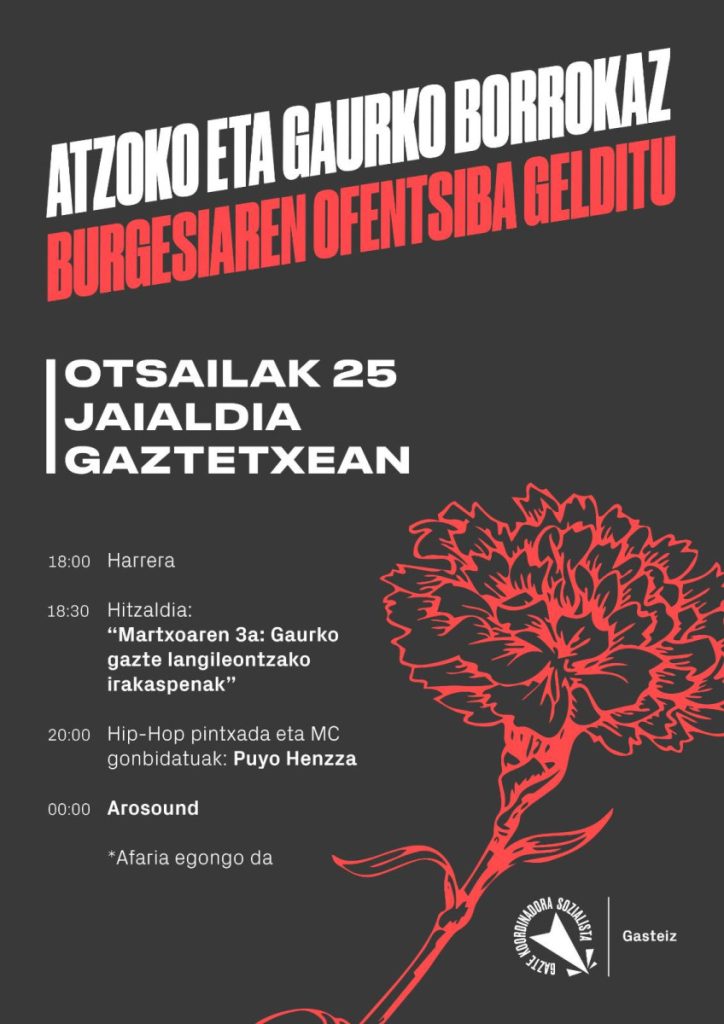 ATZOKO ETA GAURKO BORROKAZ
BURGESIAREN OFENTSIBA GELDITU

OTSAILAK 25
JAIALDIA
GAZTETXEAN

18:00 Harrera

18:30 Hitzaldia:
"Martxoaren 3a: Gaurko gazte langileontzako irakaspenak"

20:00 Hip-Hop pintxada eta MC gonbidatuak: Puyo Henzza

00:00 Arosound

*Afaria egongo da

GAZTE KOORDINADORA SOZIALISTA
Gasteiz